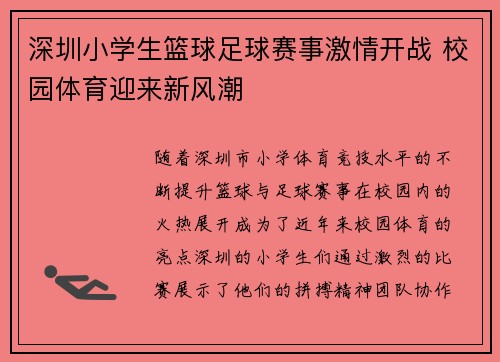 深圳小学生篮球足球赛事激情开战 校园体育迎来新风潮

随着深圳市小学体育竞技水平的不断提升篮球与足球赛事在校园内的火热展开成为了近年来校园体育的亮点深圳的小学生们通过激烈的比赛展示了他们的拼搏精神团队协作